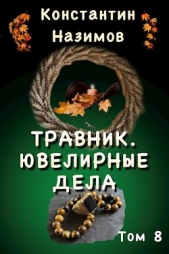 Константин Назимов

ТРАВНИК. ЮВЕЛИРНЫЕ ДЕЛА

Том 8